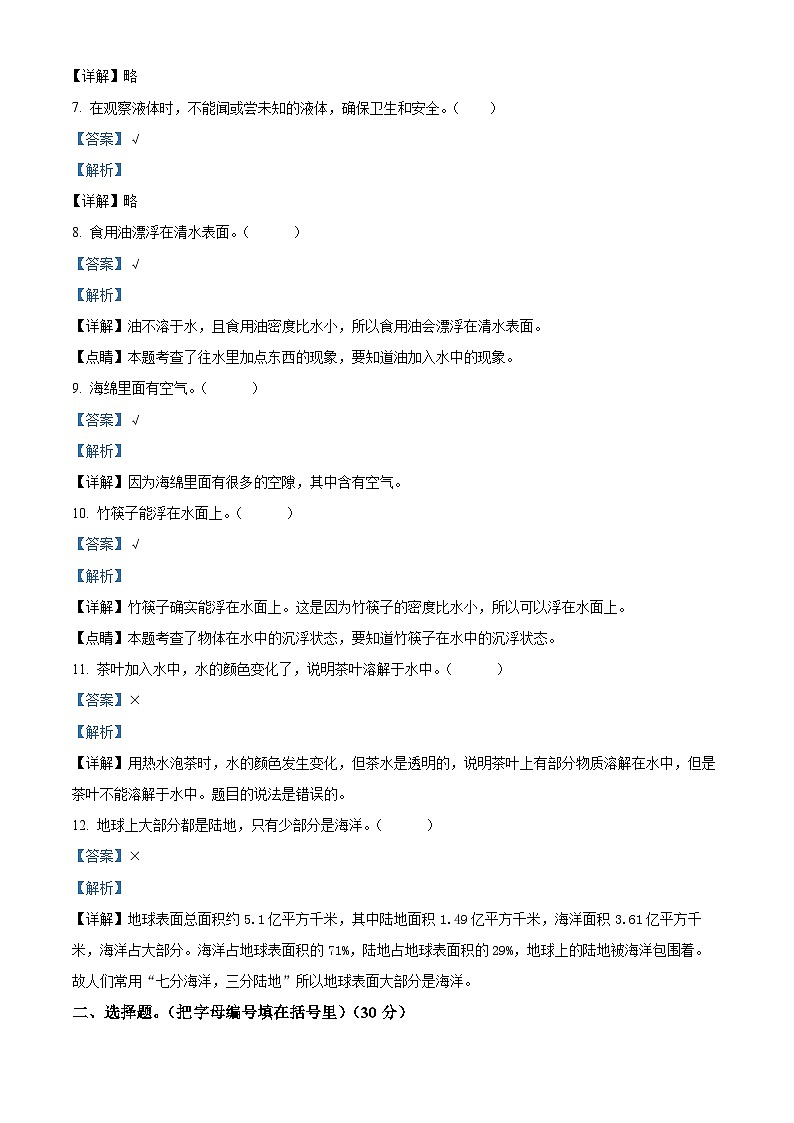 【详解】略

7. 在观察液体时，不能闻或尝未知的液体，确保卫生和安全。（　　）

【答案】√

【解析】

【详解】略

8. 食用油漂浮在清水表面。（　　）

【答案】√

【解析】

【详解】油不溶于水，且食用油密度比水小，所以食用油会漂浮在清水表面。

【点睛】本题考查了往水里加点东西的现象，要知道油加入水中的现象。

9. 海绵里面有空气。（　　）

【答案】√

【解析】

【详解】因为海绵里面有很多的空隙，其中含有空气。

10. 竹筷子能浮在水面上。（　　）

【答案】√

【解析】

【详解】竹筷子确实能浮在水面上。这是因为竹筷子的密度比水小，所以可以浮在水面上。

【点睛】本题考查了物体在水中的沉浮状态，要知道竹筷子在水中的沉浮状态。

11. 茶叶加入水中，水的颜色变化了，说明茶叶溶解于水中。（　　）

【答案】×

【解析】

【详解】用热水泡茶时，水的颜色发生变化，但茶水是透明的，说明茶叶上有部分物质溶解在水中，但是茶叶不能溶解于水中。题目的说法是错误的。

12. 地球上大部分都是陆地，只有少部分是海洋。（　　）

【答案】×

【解析】

【详解】地球表面总面积约 5.1 亿平方千米，其中陆地面积 1.49 亿平方千米，海洋面积 3.61 亿平方千米，海洋占大部分。海洋占地球表面积的 71%，陆地占地球表面积的 29%，地球上的陆地被海洋包围着。故人们常用“七分海洋，三分陆地”所以地球表面大部分是海洋。

二、选择题。（把字母编号填在括号里）（30 分）